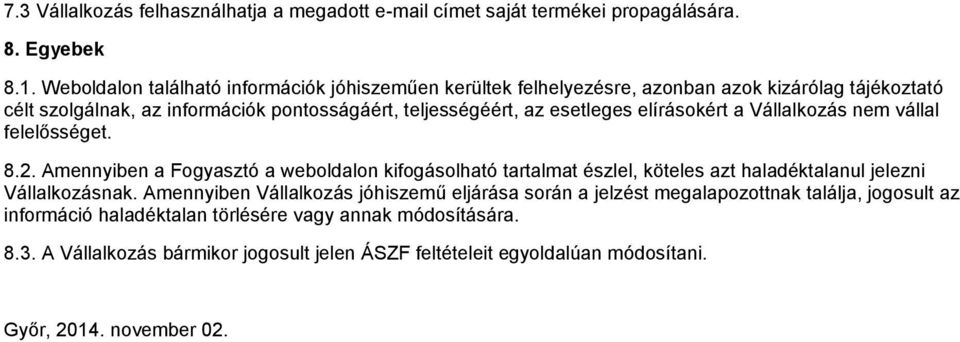 7.3 Vállalkozás felhasználhatja a megadott e-mail címet saját termékei propagálására.

8. Egyebek

8.1. Weboldalon található információk jóhiszeműen kerültek felhelyezésre, azonban azok kizárólag tájékoztató célt szolgálnak, az információk pontosságáért, teljességéért, az esetleges elírásokért a Vállalkozás nem vállal felelősséget.

8.2. Amennyiben a Fogyasztó a weboldalon kifogásolható tartalmat észlel, köteles azt haladéktalanul jelezni Vállalkozásnak. Amennyiben Vállalkozás jóhiszemű eljárása során a jelzést megalapozottnak találja, jogosult az információ haladéktalan törlésére vagy annak módosítására.

8.3. A Vállalkozás bármikor jogosult jelen ÁSZF feltételeit egyoldalúan módosítani.

Győr, 2014. november 02.